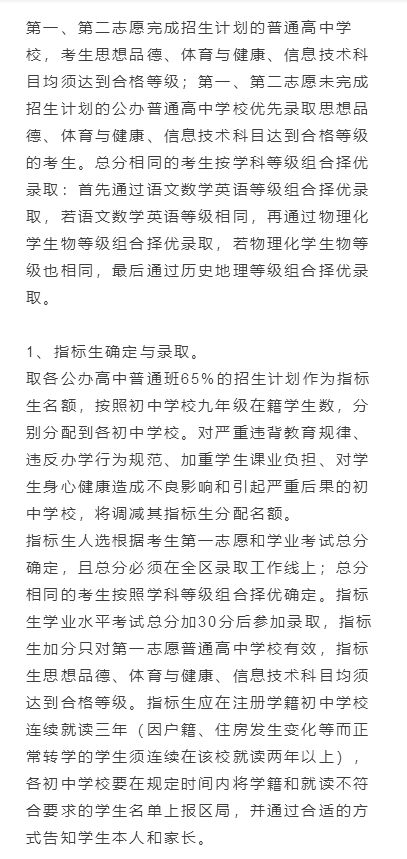 第一、第二志愿完成招生计划的普通高中学校，考生思想品德、体育与健康、信息技术科目均须达到合格等级；第一、第二志愿未完成招生计划的公办普通高中学校优先录取思想品德、体育与健康、信息技术科目达到合格等级的考生。总分相同的考生按学科等级组合择优录取：首先通过语文数学英语等级组合择优录取，若语文数学英语等级相同，再通过物理化学生物等级组合择优录取，若物理化学生物等级也相同，最后通过历史地理等级组合择优录取。

1、指标生确定与录取。
取各公办高中普通班65%的招生计划作为指标生名额，按照初中学校九年级在籍学生数，分别分配到各初中学校。对严重违背教育规律、违反办学行为规范、加重学生课业负担、对学生身心健康造成不良影响和引起严重后果的初中学校，将调减其指标生分配名额。
指标生人选根据考生第一志愿和学业考试总分确定，且总分必须在全区录取工作线上；总分相同的考生按照学科等级组合择优确定。指标生学业水平考试总分加30分后参加录取，指标生加分只对第一志愿普通高中学校有效，指标生思想品德、体育与健康、信息技术科目均须达到合格等级。指标生应在注册学籍初中学校连续就读三年（因户籍、住房发生变化等而正常转学的学生须连续在该校就读两年以上），各初中学校要在规定时间内将学籍和就读不符合要求的学生名单上报区局，并通过合适的方式告知学生本人和家长。